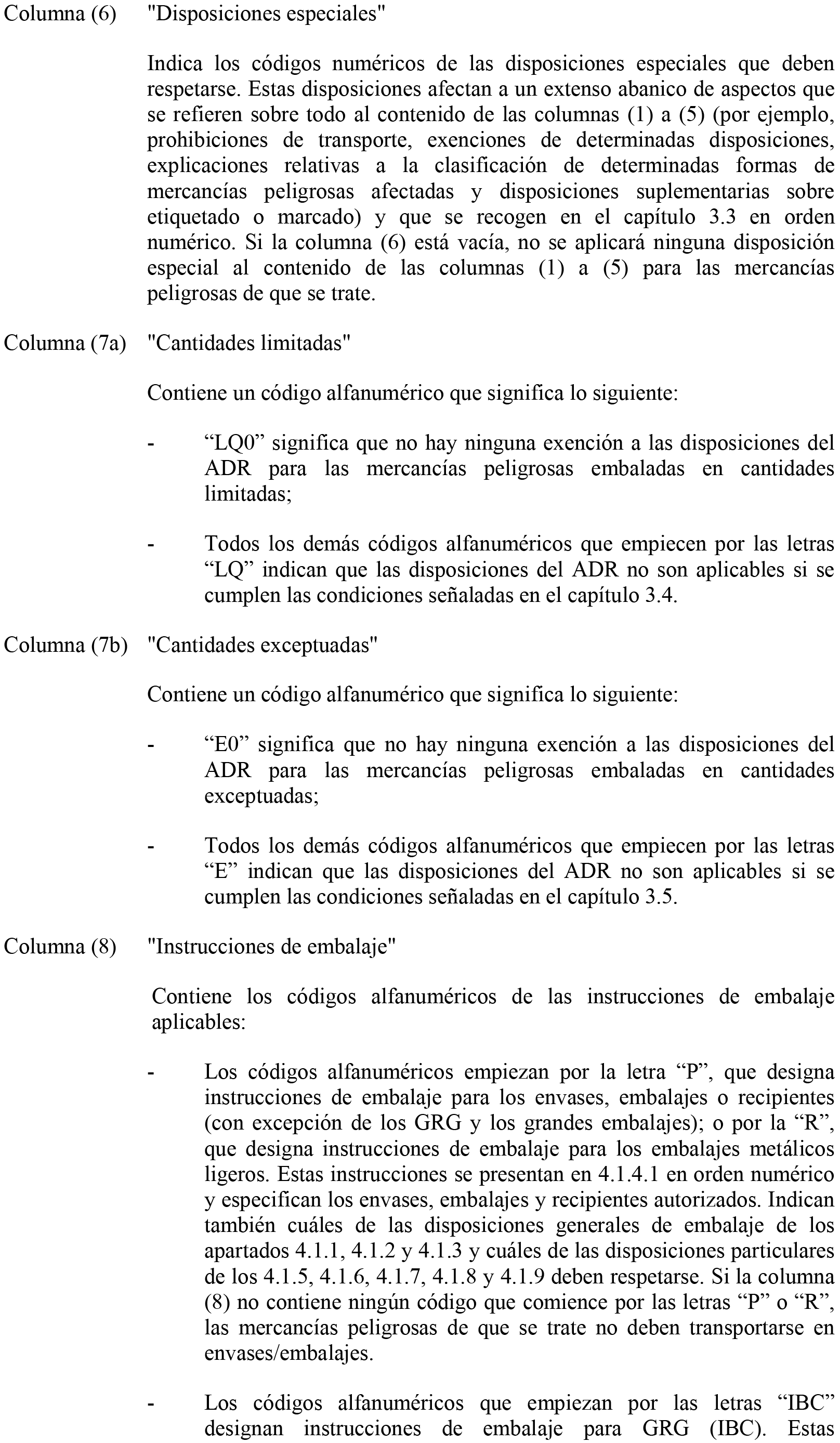 Columna (6) "Disposiciones especiales"

Indica los códigos numéricos de las disposiciones especiales que deben respetarse. Estas disposiciones afectan a un extenso abanico de aspectos que se refieren sobre todo al contenido de las columnas (1) a (5) (por ejemplo, prohibiciones de transporte, exenciones de determinadas disposiciones, explicaciones relativas a la clasificación de determinadas formas de mercancías peligrosas afectadas y disposiciones suplementarias sobre etiquetado o marcado) y que se recogen en el capítulo 3.3 en orden numérico. Si la columna (6) está vacía, no se aplicará ninguna disposición especial al contenido de las columnas (1) a (5) para las mercancías peligrosas de que se trate.

Columna (7a) "Cantidades limitadas"

Contiene un código alfanumérico que significa lo siguiente:

- “LQ0” significa que no hay ninguna exención a las disposiciones del ADR para las mercancías peligrosas embaladas en cantidades limitadas;

- Todos los demás códigos alfanuméricos que empiecen por las letras “LQ” indican que las disposiciones del ADR no son aplicables si se cumplen las condiciones señaladas en el capítulo 3.4.

Columna (7b) "Cantidades exceptuadas"

Contiene un código alfanumérico que significa lo siguiente:

- “E0” significa que no hay ninguna exención a las disposiciones del ADR para las mercancías peligrosas embaladas en cantidades exceptuadas;

- Todos los demás códigos alfanuméricos que empiecen por las letras “E” indican que las disposiciones del ADR no son aplicables si se cumplen las condiciones señaladas en el capítulo 3.5.

Columna (8) "Instrucciones de embalaje"

Contiene los códigos alfanuméricos de las instrucciones de embalaje aplicables:

- Los códigos alfanuméricos empiezan por la letra “P”, que designa instrucciones de embalaje para los envases, embalajes o recipientes (con excepción de los GRG y los grandes embalajes); o por la “R”, que designa instrucciones de embalaje para los embalajes metálicos ligeros. Estas instrucciones se presentan en 4.1.4.1 en orden numérico y especifican los envases, embalajes y recipientes autorizados. Indican también cuáles de las disposiciones generales de embalaje de los apartados 4.1.1, 4.1.2 y 4.1.3 y cuáles de las disposiciones particulares de los 4.1.5, 4.1.6, 4.1.7, 4.1.8 y 4.1.9 deben respetarse. Si la columna (8) no contiene ningún código que comience por las letras “P” o “R”, las mercancías peligrosas de que se trate no deben transportarse en envases/embalajes.

- Los códigos alfanuméricos que empiezan por las letras “IBC” designan instrucciones de embalaje para GRG (IBC). Estas